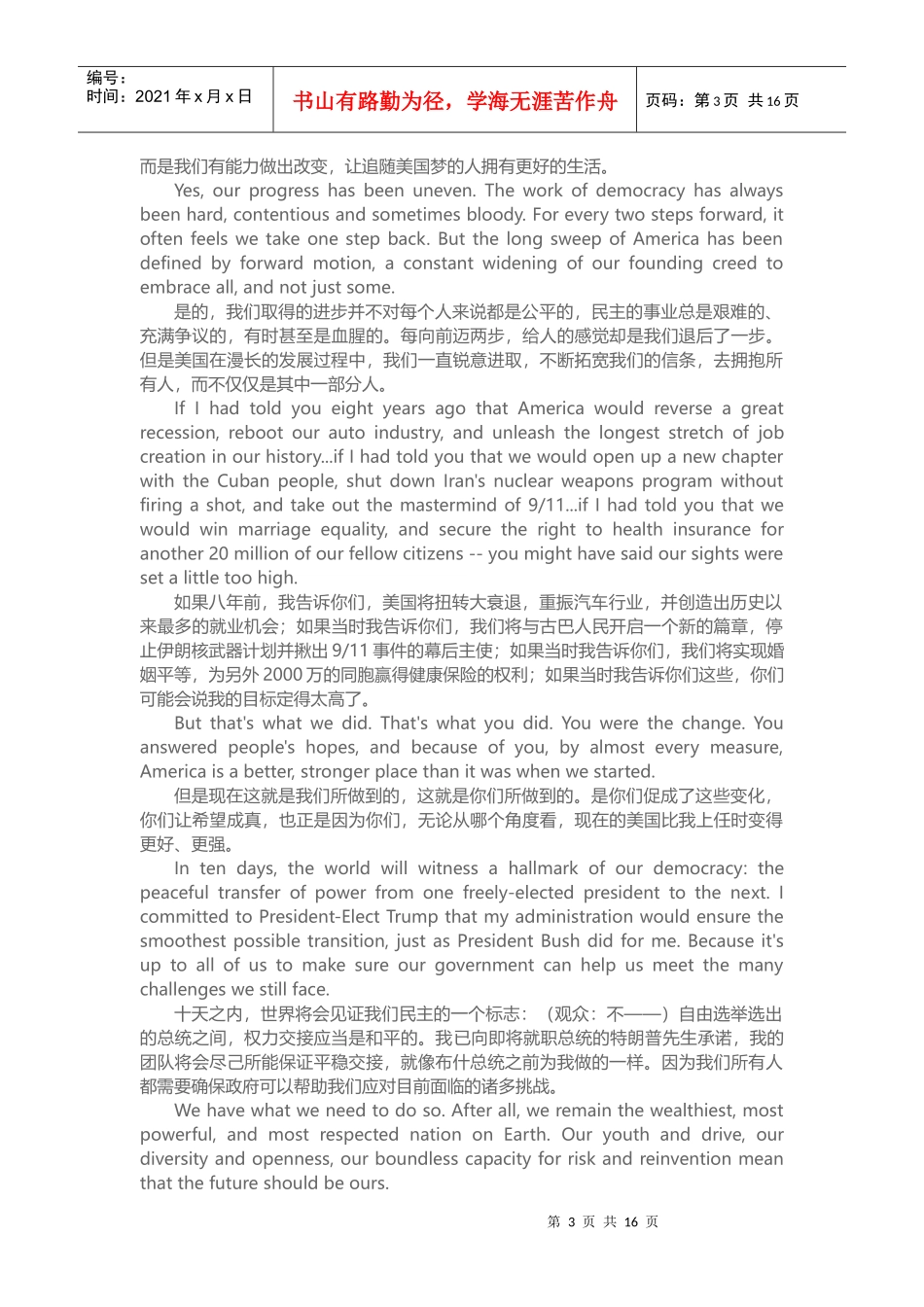 编号：
时间：2021 年 x 月 x 日

书山有路勤为径，学海无涯苦作舟

页码：第 3 页 共 16 页

而是我们有能力做出改变，让追随美国梦的人拥有更好的生活。

Yes, our progress has been uneven. The work of democracy has always been hard, contentious and sometimes bloody. For every two steps forward, it often feels we take one step back. But the long sweep of America has been defined by forward motion, a constant widening of our founding creed to embrace all, and not just some.

是的，我们取得的进步并不对每个人来说都是公平的，民主的事业总是艰难的、充满争议的，有时甚至是血腥的。每向前迈两步，给人的感觉却是我们退后了一步。但是美国在漫长的发展过程中，我们一直锐意进取，不断拓宽我们的信条，去拥抱所有人，而不仅仅是其中一部分人。

If I had told you eight years ago that America would reverse a great recession, reboot our auto industry, and unleash the longest stretch of job creation in our history...if I had told you that we would open up a new chapter with the Cuban people, shut down Iran's nuclear weapons program without firing a shot, and take out the mastermind of 9/11...if I had told you that we would win marriage equality, and secure the right to health insurance for another 20 million of our fellow citizens -- you might have said our sights were set a little too high.

如果八年前，我告诉你们，美国将扭转大衰退，重振汽车行业，并创造出历史以来最多的就业机会；如果当时我告诉你们，我们将与古巴人民开启一个新的篇章，停止伊朗核武器计划并揪出 9/11 事件的幕后主使；如果当时我告诉你们，我们将实现婚姻平等，为另外 2000 万的同胞赢得健康保险的权利；如果当时我告诉你们这些，你们可能会说我的目标定得太高了。

But that's what we did. That's what you did. You were the change. You answered people's hopes, and because of you, by almost every measure, America is a better, stronger place than it was when we started.

但是现在这就是我们所做到的，这就是你们所做到的。是你们促成了这些变化，你们让希望成真，也正是因为你们，无论从哪个角度看，现在的美国比我上任时变得更好、更强。

In ten days, the world will witness a hallmark of our democracy: the peaceful transfer of power from one freely-elected president to the next. I committed to President-Elect Trump that my administration would ensure the smoothest possible transition, just as President Bush did for me. Because it's up to all of us to make sure our government can help us meet the many challenges we still face.

十天之内，世界将会见证我们民主的一个标志：（观众：不——）自由选举选出的总统之间，权力交接应当是和平的。我已向即将就职总统的特朗普先生承诺，我的团队将会尽己所能保证平稳交接，就像布什总统之前为我做的一样。因为我们所有人都需要确保政府可以帮助我们应对目前面临的诸多挑战。

We have what we need to do so. After all, we remain the wealthiest, most powerful, and most respected nation on Earth. Our youth and drive, our diversity and openness, our boundless capacity for risk and reinvention mean that the future should be ours.

第 3 页 共 16 页